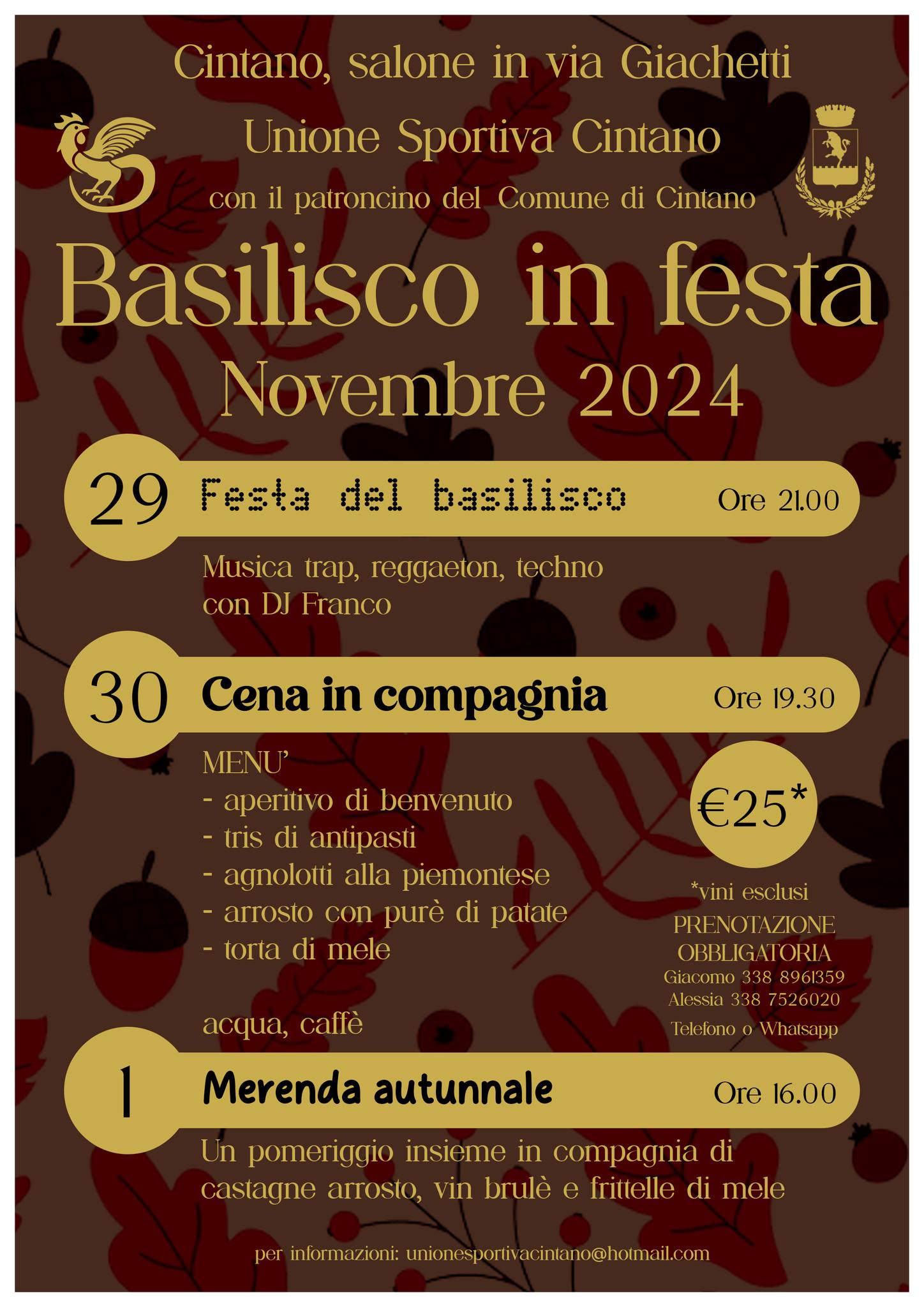 Cintano, salone in via Giachetti

Unione Sportiva Cintano

con il patroncino del Comune di Cintano

Basilisco in festa

Novembre 2024

29 Festa del basilisco Ore 21.00

Musica trap, reggaeton, techno con DJ Franco

30 Cena in compagnia Ore 19.30

MENU'
- aperitivo di benvenuto
- tris di antipasti
- agnolotti alla piemontese
- arrosto con purè di patate
- torta di mele

acqua, caffè

€25*

*vini esclusi

PRENOTAZIONE OBBLIGATORIA
Giacomo 338 8961359
Alessia 338 7526020
Telefono o Whatsapp

1 Merenda autunnale Ore 16.00

Un pomeriggio insieme in compagnia di castagne arrosto, vin brulè e frittelle di mele

per informazioni: unionesportivacintano@hotmail.com